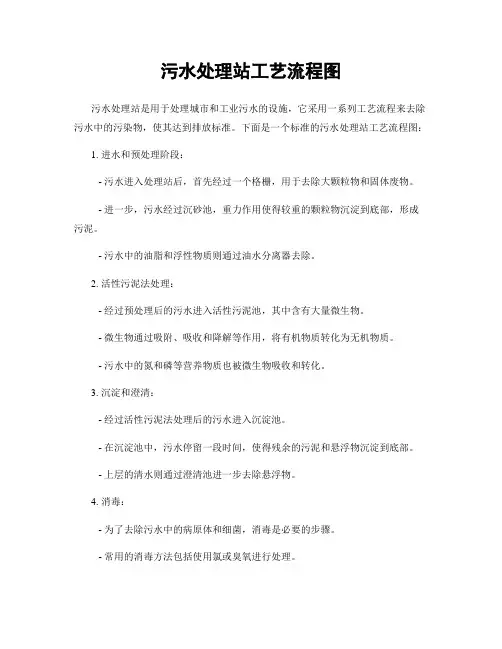 污水处理站工艺流程图

污水处理站是用于处理城市和工业污水的设施，它采用一系列工艺流程来去除污水中的污染物，使其达到排放标准。下面是一个标准的污水处理站工艺流程图：

1. 进水和预处理阶段：

- 污水进入处理站后，首先经过一个格栅，用于去除大颗粒物和固体废物。

- 进一步，污水经过沉砂池，重力作用使得较重的颗粒物沉淀到底部，形成污泥。

- 污水中的油脂和浮性物质则通过油水分离器去除。

2. 活性污泥法处理：

- 经过预处理后的污水进入活性污泥池，其中含有大量微生物。

- 微生物通过吸附、吸收和降解等作用，将有机物质转化为无机物质。

- 污水中的氮和磷等营养物质也被微生物吸收和转化。

3. 沉淀和澄清：

- 经过活性污泥法处理后的污水进入沉淀池。

- 在沉淀池中，污水停留一段时间，使得残余的污泥和悬浮物沉淀到底部。

- 上层的清水则通过澄清池进一步去除悬浮物。

4. 消毒：

- 为了去除污水中的病原体和细菌，消毒是必要的步骤。

- 常用的消毒方法包括使用氯或臭氧进行处理。